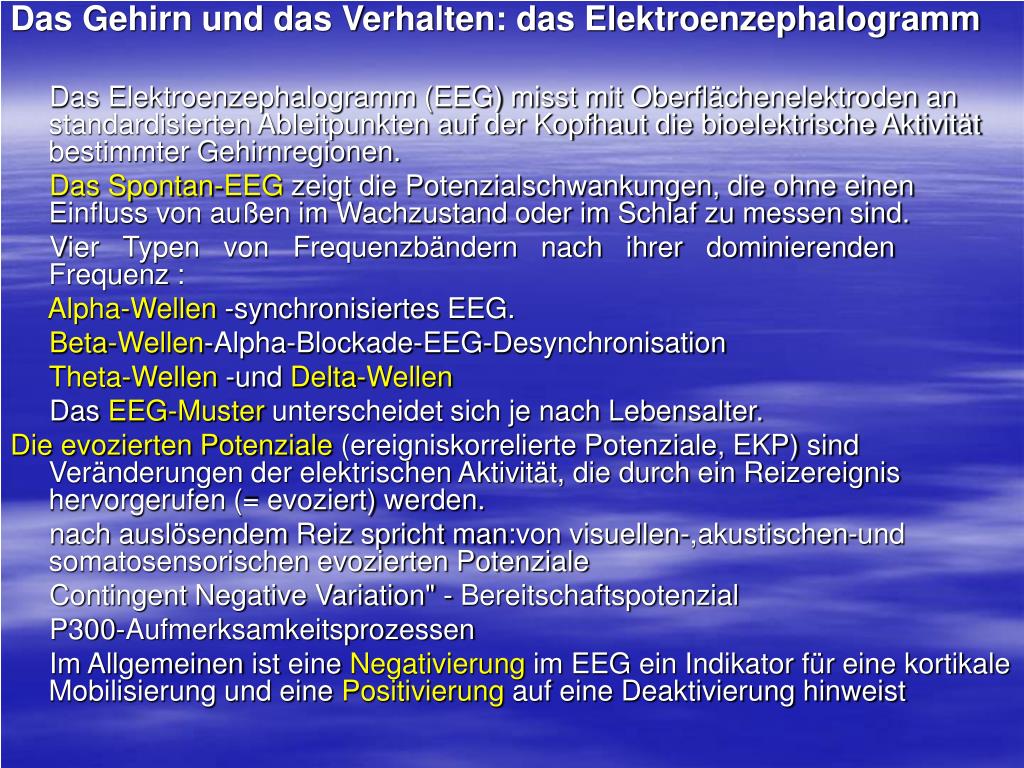 Das Gehirn und das Verhalten: das Elektroenzephalogramm

Das Elektroenzephalogramm (EEG) misst mit Oberflächenelektroden an standardisierten Ableitpunkten auf der Kopfhaut die bioelektrische Aktivität bestimmter Gehirnregionen.

Das Spontan-EEG zeigt die Potenzialschwankungen, die ohne einen Einfluss von außen im Wachzustand oder im Schlaf zu messen sind.

Vier Typen von Frequenzbändern nach ihrer dominierenden Frequenz :

Alpha-Wellen -synchronisiertes EEG.

Beta-Wellen-Alpha-Blockade-EEG-Desynchronisation

Theta-Wellen -und Delta-Wellen

Das EEG-Muster unterscheidet sich je nach Lebensalter.

Die evozierten Potenziale (ereigniskorrelierte Potenziale, EKP) sind Veränderungen der elektrischen Aktivität, die durch ein Reizereignis hervorgerufen (= evoziert) werden.

nach auslösendem Reiz spricht man:von visuellen-,akustischen-und somatosensorischen evozierten Potenziale

Contingent Negative Variation" - Bereitschaftspotenzial

P300-Aufmerksamkeitsprozessen

Im Allgemeinen ist eine Negativierung im EEG ein Indikator für eine kortikale Mobilisierung und eine Positivierung auf eine Deaktivierung hinweist